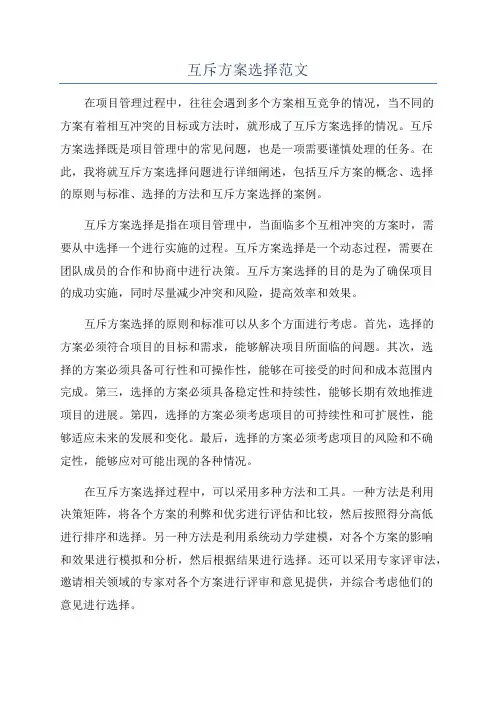 互斥方案选择范文

在项目管理过程中，往往会遇到多个方案相互竞争的情况，当不同的方案有着相互冲突的目标或方法时，就形成了互斥方案选择的情况。互斥方案选择既是项目管理中的常见问题，也是一项需要谨慎处理的任务。在此，我将就互斥方案选择问题进行详细阐述，包括互斥方案的概念、选择的原则与标准、选择的方法和互斥方案选择的案例。

互斥方案选择是指在项目管理中，当面临多个互相冲突的方案时，需要从中选择一个进行实施的过程。互斥方案选择是一个动态过程，需要在团队成员的合作和协商中进行决策。互斥方案选择的目的是为了确保项目的成功实施，同时尽量减少冲突和风险，提高效率和效果。

互斥方案选择的原则和标准可以从多个方面进行考虑。首先，选择的方案必须符合项目的目标和需求，能够解决项目所面临的问题。其次，选择的方案必须具备可行性和可操作性，能够在可接受的时间和成本范围内完成。第三，选择的方案必须具备稳定性和持续性，能够长期有效地推进项目的进展。第四，选择的方案必须考虑项目的可持续性和可扩展性，能够适应未来的发展和变化。最后，选择的方案必须考虑项目的风险和不确定性，能够应对可能出现的各种情况。

在互斥方案选择过程中，可以采用多种方法和工具。一种方法是利用决策矩阵，将各个方案的利弊和优劣进行评估和比较，然后按照得分高低进行排序和选择。另一种方法是利用系统动力学建模，对各个方案的影响和效果进行模拟和分析，然后根据结果进行选择。还可以采用专家评审法，邀请相关领域的专家对各个方案进行评审和意见提供，并综合考虑他们的意见进行选择。